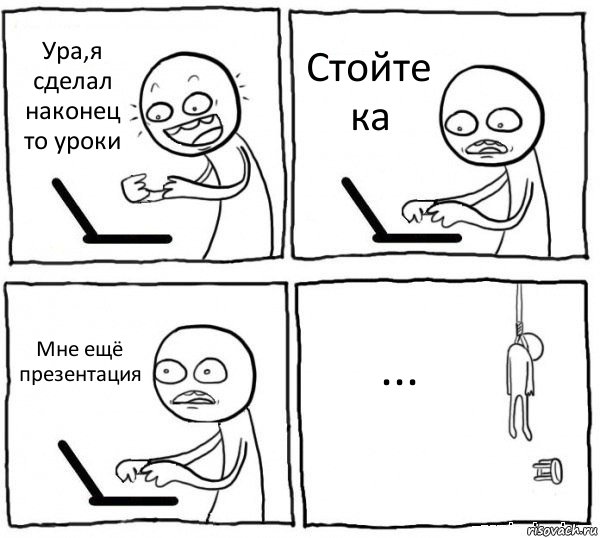 Ура,я сделал наконец то уроки

Стойте ка

Мне ещё презентация

...

risovach.ru